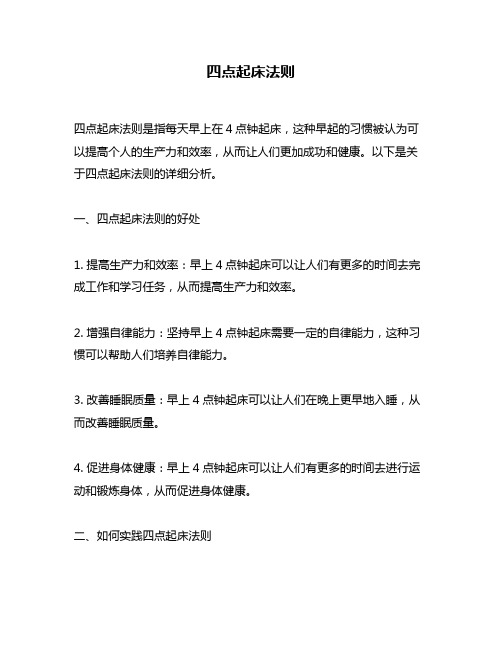 四点起床法则

四点起床法则是指每天早上在 4 点钟起床，这种早起的习惯被认为可以提高个人的生产力和效率，从而让人们更加成功和健康。以下是关于四点起床法则的详细分析。

一、四点起床法则的好处

1. 提高生产力和效率：早上 4 点钟起床可以让人们有更多的时间去完成工作和学习任务，从而提高生产力和效率。

2. 增强自律能力：坚持早上 4 点钟起床需要一定的自律能力，这种习惯可以帮助人们培养自律能力。

3. 改善睡眠质量：早上 4 点钟起床可以让人们在晚上更早地入睡，从而改善睡眠质量。

4. 促进身体健康：早上 4 点钟起床可以让人们有更多的时间去进行运动和锻炼身体，从而促进身体健康。

二、如何实践四点起床法则